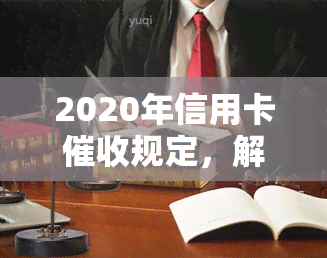 yuqi

2020年信用卡催收规定，解